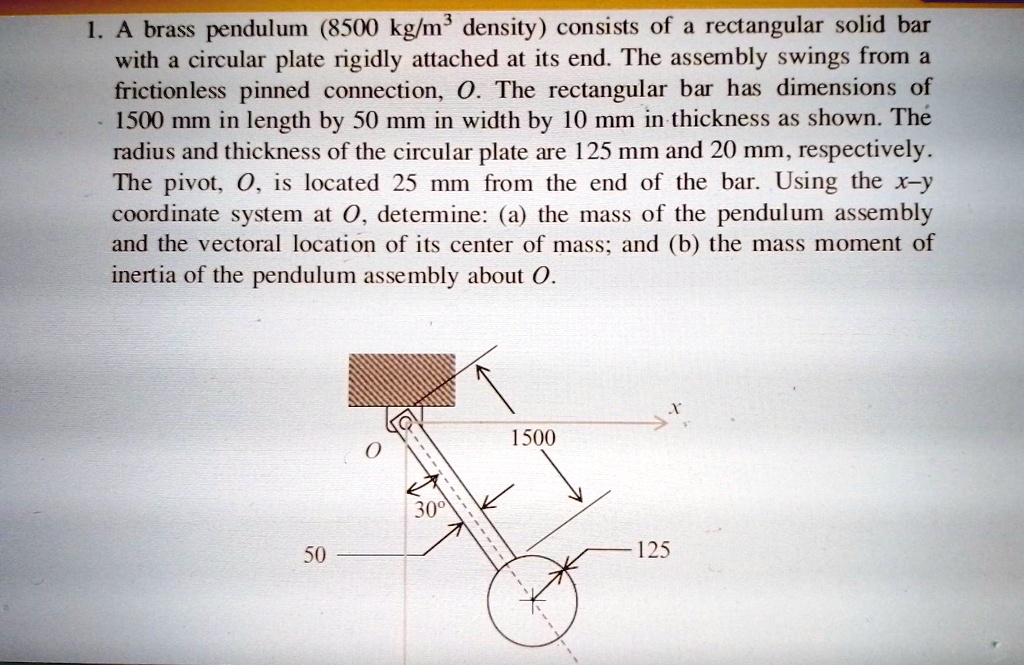 1. A brass pendulum (8500 kg/m$^3$ density) consists of a rectangular solid bar with a circular plate rigidly attached at its end. The assembly swings from a frictionless pinned connection, $O$. The rectangular bar has dimensions of 1500 mm in length by 50 mm in width by 10 mm in thickness as shown. The radius and thickness of the circular plate are 125 mm and 20 mm, respectively. The pivot, $O$, is located 25 mm from the end of the bar. Using the $x$–$y$ coordinate system at $O$, determine: (a) the mass of the pendulum assembly and the vectoral location of its center of mass; and (b) the mass moment of inertia of the pendulum assembly about $O$.

$x$
$O$
1500
30°
50
125